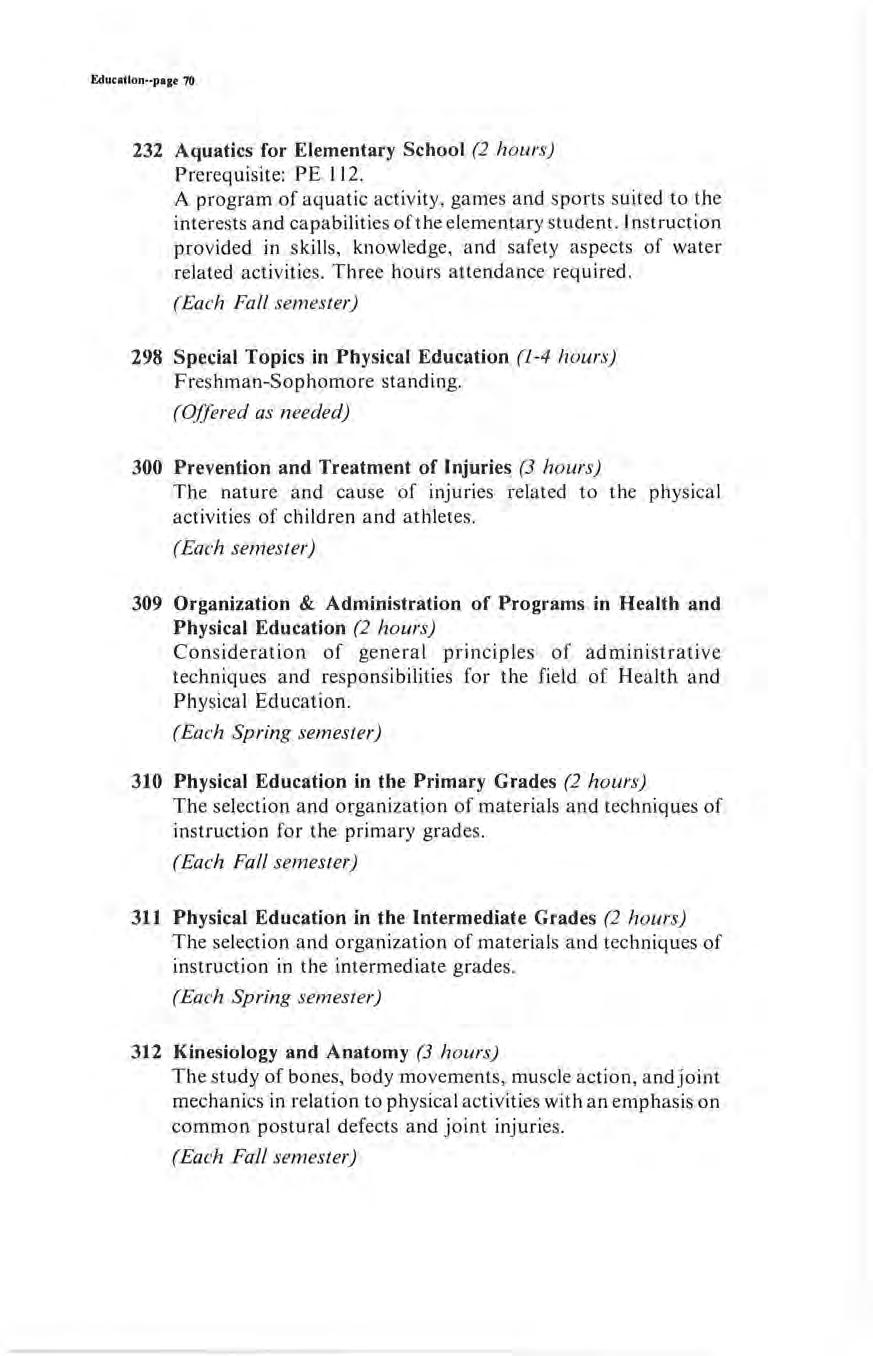 Education--page 70

232 Aquatics for Elementary School (2 hours)
Prerequisite: PE 112.
A program of aquatic activity, games and sports suited to the interests and capabilities of the elementary student. Instruction provided in skills, knowledge, and safety aspects of water related activities. Three hours attendance required.
(Each Fall semester)

298 Special Topics in Physical Education (1-4 hours)
Freshman-Sophomore standing.
(Offered as needed)

300 Prevention and Treatment of Injuries (3 hours)
The nature and cause of injuries related to the physical activities of children and athletes.
(Each semester)

309 Organization & Administration of Programs in Health and Physical Education (2 hours)
Consideration of general principles of administrative techniques and responsibilities for the field of Health and Physical Education.
(Each Spring semester)

310 Physical Education in the Primary Grades (2 hours)
The selection and organization of materials and techniques of instruction for the primary grades.
(Each Fall semester)

311 Physical Education in the Intermediate Grades (2 hours)
The selection and organization of materials and techniques of instruction in the intermediate grades.
(Each Spring semester)

312 Kinesiology and Anatomy (3 hours)
The study of bones, body movements, muscle action, and joint mechanics in relation to physical activities with an emphasis on common postural defects and joint injuries.
(Each Fall semester)